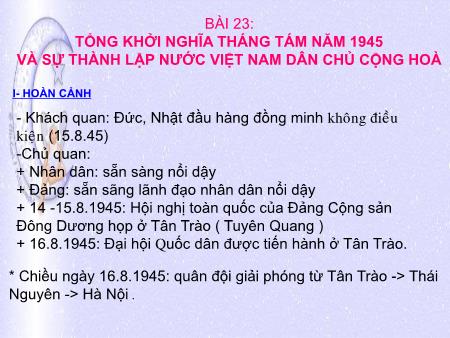 BÀI 23:
TỔNG KHỞI NGHĨA THÁNG TÁM NĂM 1945
VÀ SỰ THÀNH LẬP NƯỚC VIỆT NAM DÂN CHỦ CỘNG HOÀ

I- HOÀN CẢNH

- Khách quan: Đức, Nhật đầu hàng đồng minh không điều kiện (15.8.45)
-Chủ quan:
+ Nhân dân: sẵn sàng nổi dậy
+ Đảng: sẵn sãng lãnh đạo nhân dân nổi dậy
+ 14 -15.8.1945: Hội nghị toàn quốc của Đảng Cộng sản Đông Dương họp ở Tân Trào ( Tuyên Quang )
+ 16.8.1945: Đại hội Quốc dân được tiến hành ở Tân Trào.

* Chiều ngày 16.8.1945: quân đội giải phóng từ Tân Trào -> Thái Nguyên -> Hà Nội .